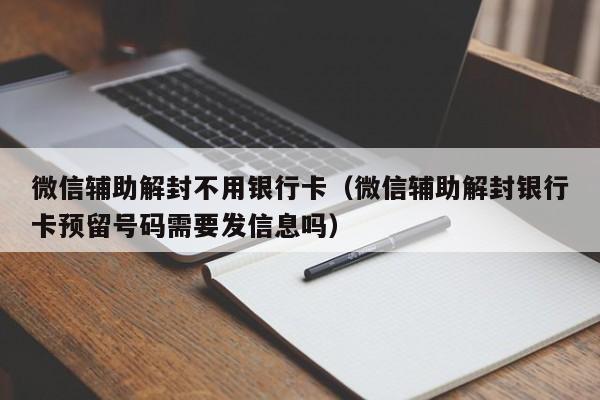 微信辅助解封不用银行卡（微信辅助解封银行卡预留号码需要发信息吗）